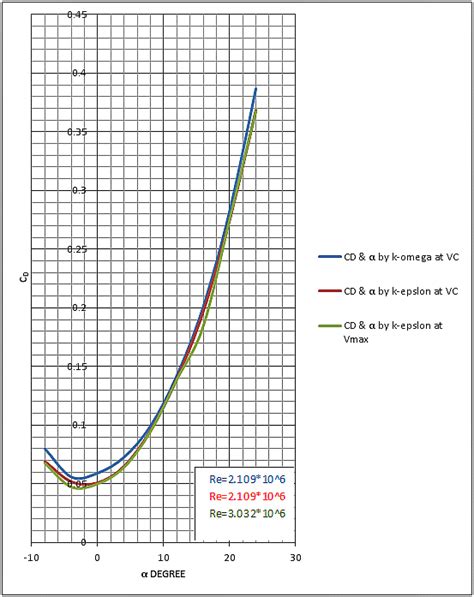 0.45
0.4
0.35
0.3
0.25
0.2
0.15
0.1
0.05
0

$C_D$

-10
0
10
20
30

α DEGREE

CD & α by k-omega at VC
CD & α by k-epslon at VC
CD & α by k-epslon at Vmax

Re=2.109*10^6
Re=2.109*10^6
Re=3.032*10^6